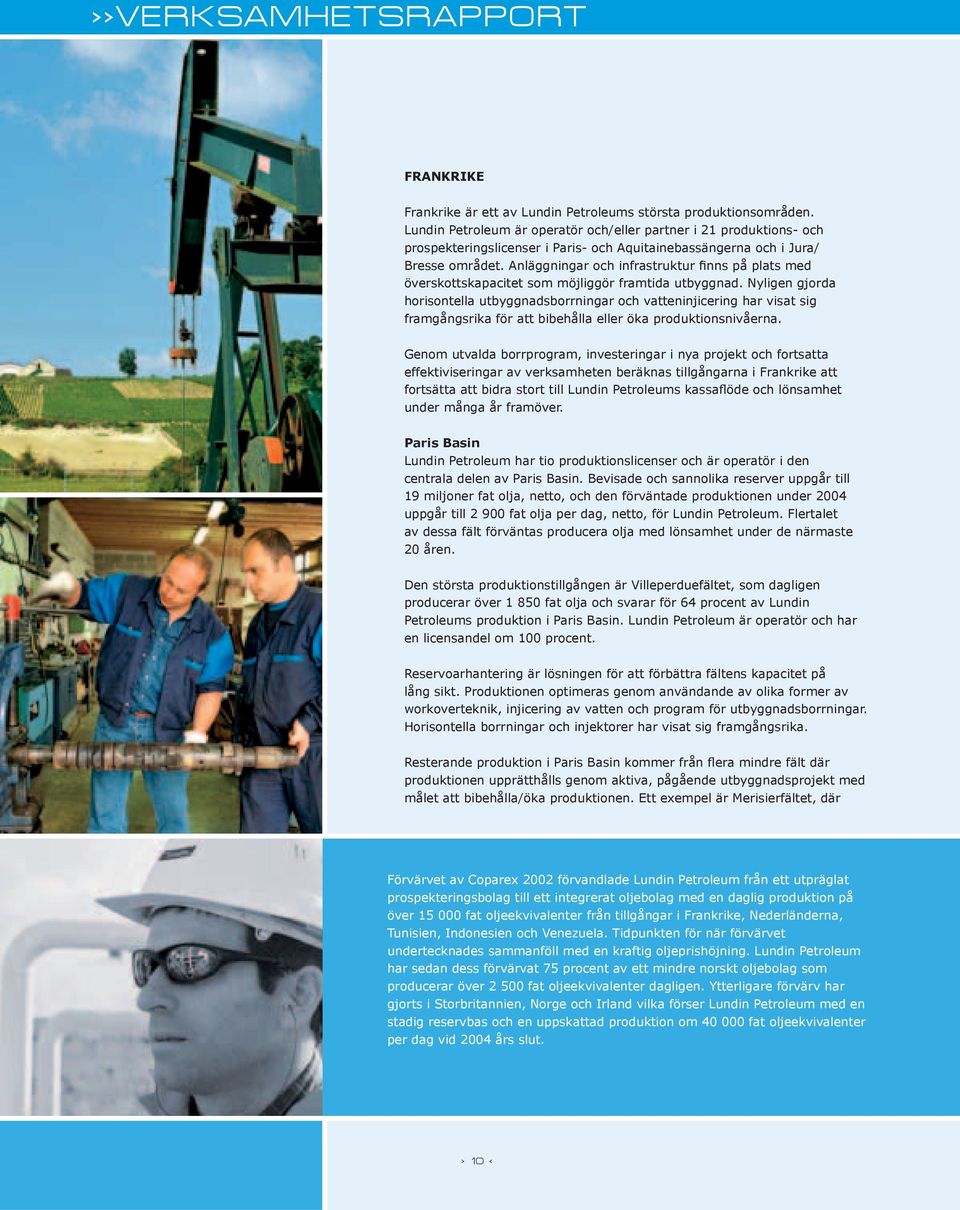 >>VERKSAMHETSRAPPORT

FRANKRIKE

Frankrike är ett av Lundin Petroleums största produktionsområden. Lundin Petroleum är operatör och/eller partner i 21 produktions- och prospekteringslicenser i Paris- och Aquitainebassängerna och i Jura/ Bresse området. Anläggningar och infrastruktur finns på plats med överskottskapacitet som möjliggör framtida utbyggnad. Nyligen gjorda horisontella utbyggnadsborrningar och vatteninjicering har visat sig framgångsrika för att bibehålla eller öka produktionsnivåerna.

Genom utvalda borrprogram, investeringar i nya projekt och fortsatta effektiviseringar av verksamheten beräknas tillgångarna i Frankrike att fortsätta att bidra stort till Lundin Petroleums kassaflöde och lönsamhet under många år framöver.

Paris Basin
Lundin Petroleum har tio produktionslicenser och är operatör i den centrala delen av Paris Basin. Bevisade och sannolika reserver uppgår till 19 miljoner fat olja, netto, och den förväntade produktionen under 2004 uppgår till 2 900 fat olja per dag, netto, för Lundin Petroleum. Flertalet av dessa fält förväntas producera olja med lönsamhet under de närmaste 20 åren.

Den största produktionstillgången är Villeperduefältet, som dagligen producerar över 1 850 fat olja och svarar för 64 procent av Lundin Petroleums produktion i Paris Basin. Lundin Petroleum är operatör och har en licensandel om 100 procent.

Reservoarhantering är lösningen för att förbättra fältens kapacitet på lång sikt. Produktionen optimeras genom användande av olika former av workoverteknik, injicering av vatten och program för utbyggnadsborrningar. Horisontella borrningar och injektorer har visat sig framgångsrika.

Resterande produktion i Paris Basin kommer från flera mindre fält där produktionen upprätthålls genom aktiva, pågående utbyggnadsprojekt med målet att bibehålla/öka produktionen. Ett exempel är Merisierfältet, där

Förvärvet av Coparex 2002 förvandlade Lundin Petroleum från ett utpräglat prospekteringsbolag till ett integrerat oljebolag med en daglig produktion på över 15 000 fat oljeekvivalenter från tillgångar i Frankrike, Nederländerna, Tunisien, Indonesien och Venezuela. Tidpunkten för när förvärvet undertecknades sammanföll med en kraftig oljeprishöjning. Lundin Petroleum har sedan dess förvärvat 75 procent av ett mindre norskt oljebolag som producerar över 2 500 fat oljeekvivalenter dagligen. Ytterligare förvärv har gjorts i Storbritannien, Norge och Irland vilka förser Lundin Petroleum med en stadig reservbas och en uppskattad produktion om 40 000 fat oljeekvivalenter per dag vid 2004 års slut.

> 10 <